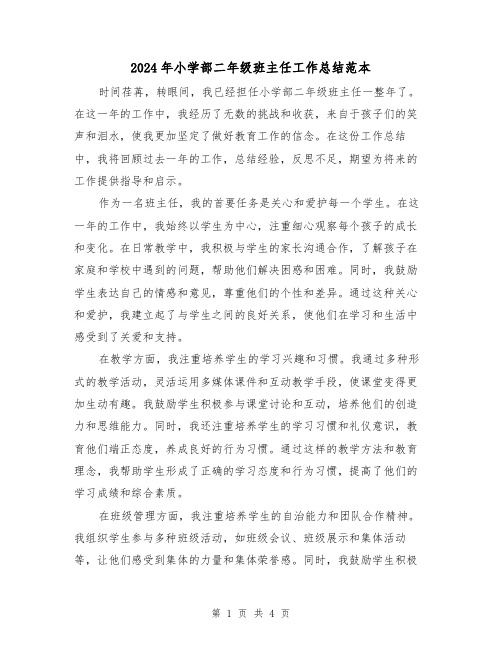 2024年小学部二年级班主任工作总结范本

时间荏苒，转眼间，我已经担任小学部二年级班主任一整年了。在这一年的工作中，我经历了无数的挑战和收获，来自于孩子们的笑声和泪水，使我更加坚定了做好教育工作的信念。在这份工作总结中，我将回顾过去一年的工作，总结经验，反思不足，期望为将来的工作提供指导和启示。

作为一名班主任，我的首要任务是关心和爱护每一个学生。在这一年的工作中，我始终以学生为中心，注重细心观察每个孩子的成长和变化。在日常教学中，我积极与学生的家长沟通合作，了解孩子在家庭和学校中遇到的问题，帮助他们解决困惑和困难。同时，我鼓励学生表达自己的情感和意见，尊重他们的个性和差异。通过这种关心和爱护，我建立起了与学生之间的良好关系，使他们在学习和生活中感受到了关爱和支持。

在教学方面，我注重培养学生的学习兴趣和习惯。我通过多种形式的教学活动，灵活运用多媒体课件和互动教学手段，使课堂变得更加生动有趣。我鼓励学生积极参与课堂讨论和互动，培养他们的创造力和思维能力。同时，我还注重培养学生的学习习惯和礼仪意识，教育他们端正态度，养成良好的行为习惯。通过这样的教学方法和教育理念，我帮助学生形成了正确的学习态度和行为习惯，提高了他们的学习成绩和综合素质。

在班级管理方面，我注重培养学生的自治能力和团队合作精神。我组织学生参与多种班级活动，如班级会议、班级展示和集体活动等，让他们感受到集体的力量和集体荣誉感。同时，我鼓励学生积极

第 1 页 共 4 页